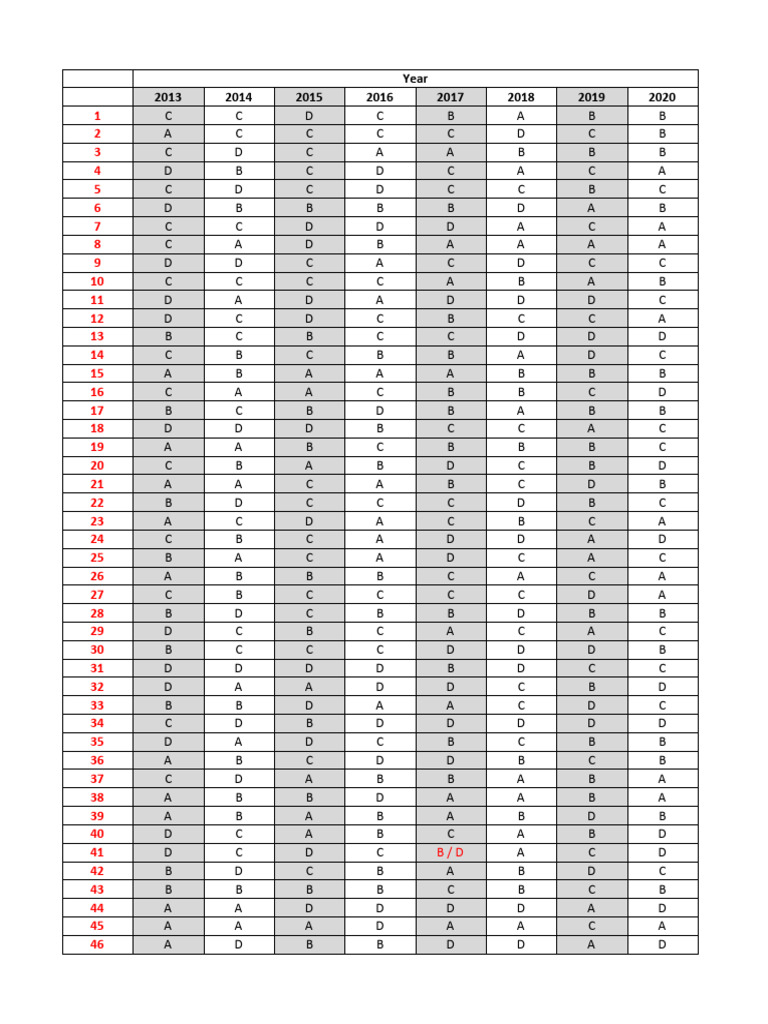 | | Year | | | | | | | |
|---|---|---|---|---|---|---|---|---|
| | 2013 | 2014 | 2015 | 2016 | 2017 | 2018 | 2019 | 2020 |
| 1 | C | C | D | C | B | A | B | B |
| 2 | A | C | C | C | C | D | C | B |
| 3 | C | D | C | A | A | B | B | B |
| 4 | D | B | C | D | C | A | C | A |
| 5 | C | D | C | D | C | C | B | C |
| 6 | D | B | B | B | B | D | A | B |
| 7 | C | C | D | D | D | A | C | A |
| 8 | C | A | D | B | A | A | A | A |
| 9 | D | D | C | A | C | D | C | C |
| 10 | C | C | C | C | A | B | A | B |
| 11 | D | A | D | A | D | D | D | C |
| 12 | D | C | D | C | B | C | C | A |
| 13 | B | C | B | C | C | D | D | D |
| 14 | C | B | C | B | B | A | D | C |
| 15 | A | B | A | A | A | B | B | B |
| 16 | C | A | A | C | B | B | C | D |
| 17 | B | C | B | D | B | A | B | B |
| 18 | D | D | D | B | C | C | A | C |
| 19 | A | A | B | C | B | B | B | C |
| 20 | C | B | A | B | D | C | B | D |
| 21 | A | A | C | A | B | C | D | B |
| 22 | B | D | C | C | C | D | B | C |
| 23 | A | C | D | A | C | B | C | A |
| 24 | C | B | C | A | D | D | A | D |
| 25 | B | A | C | A | D | C | A | C |
| 26 | A | B | B | B | C | A | C | A |
| 27 | C | B | C | C | C | C | D | A |
| 28 | B | D | C | B | B | D | B | B |
| 29 | D | C | B | C | A | C | A | C |
| 30 | B | C | C | C | D | D | D | B |
| 31 | D | D | D | D | B | D | C | C |
| 32 | D | A | A | D | D | C | B | D |
| 33 | B | B | D | A | A | C | D | C |
| 34 | C | D | B | D | D | D | D | D |
| 35 | D | A | D | C | B | C | B | B |
| 36 | A | B | C | D | D | B | C | B |
| 37 | C | D | A | B | B | A | B | A |
| 38 | A | B | B | D | A | A | B | A |
| 39 | A | B | A | B | A | B | D | B |
| 40 | D | C | A | B | C | A | B | D |
| 41 | D | C | D | C | B / D | A | C | D |
| 42 | B | D | C | B | A | B | D | C |
| 43 | B | B | B | B | C | B | C | B |
| 44 | A | A | D | D | D | D | A | D |
| 45 | A | A | A | D | A | A | C | A |
| 46 | A | D | B | B | D | D | A | D |